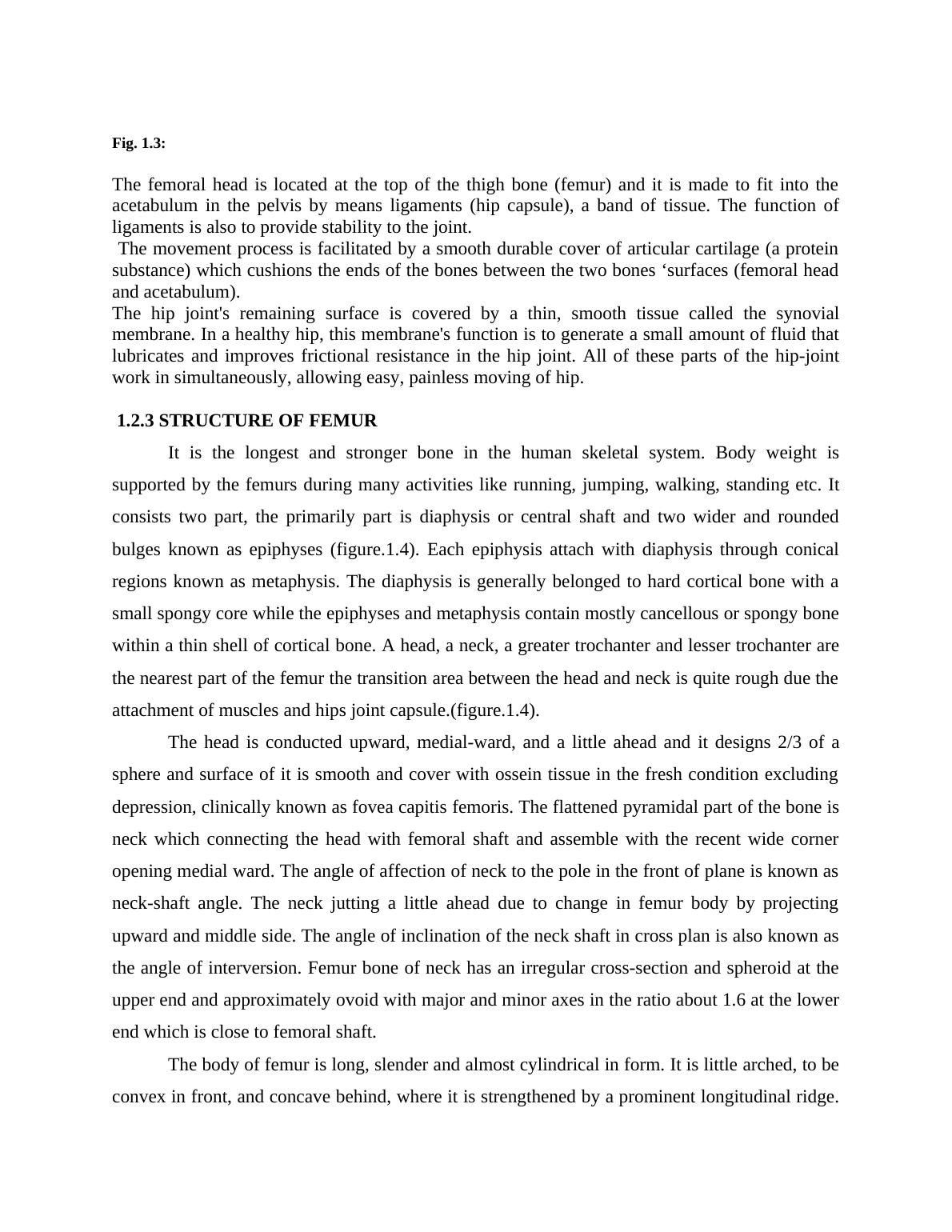 Fig. 1.3:

The femoral head is located at the top of the thigh bone (femur) and it is made to fit into the acetabulum in the pelvis by means ligaments (hip capsule), a band of tissue. The function of ligaments is also to provide stability to the joint.
The movement process is facilitated by a smooth durable cover of articular cartilage (a protein substance) which cushions the ends of the bones between the two bones ‘surfaces (femoral head and acetabulum).
The hip joint's remaining surface is covered by a thin, smooth tissue called the synovial membrane. In a healthy hip, this membrane's function is to generate a small amount of fluid that lubricates and improves frictional resistance in the hip joint. All of these parts of the hip-joint work in simultaneously, allowing easy, painless moving of hip.

1.2.3 STRUCTURE OF FEMUR

It is the longest and stronger bone in the human skeletal system. Body weight is supported by the femurs during many activities like running, jumping, walking, standing etc. It consists two part, the primarily part is diaphysis or central shaft and two wider and rounded bulges known as epiphyses (figure.1.4). Each epiphysis attach with diaphysis through conical regions known as metaphysis. The diaphysis is generally belonged to hard cortical bone with a small spongy core while the epiphyses and metaphysis contain mostly cancellous or spongy bone within a thin shell of cortical bone. A head, a neck, a greater trochanter and lesser trochanter are the nearest part of the femur the transition area between the head and neck is quite rough due the attachment of muscles and hips joint capsule.(figure.1.4).

The head is conducted upward, medial-ward, and a little ahead and it designs 2/3 of a sphere and surface of it is smooth and cover with ossein tissue in the fresh condition excluding depression, clinically known as fovea capitis femoris. The flattened pyramidal part of the bone is neck which connecting the head with femoral shaft and assemble with the recent wide corner opening medial ward. The angle of affection of neck to the pole in the front of plane is known as neck-shaft angle. The neck jutting a little ahead due to change in femur body by projecting upward and middle side. The angle of inclination of the neck shaft in cross plan is also known as the angle of interversion. Femur bone of neck has an irregular cross-section and spheroid at the upper end and approximately ovoid with major and minor axes in the ratio about 1.6 at the lower end which is close to femoral shaft.

The body of femur is long, slender and almost cylindrical in form. It is little arched, to be convex in front, and concave behind, where it is strengthened by a prominent longitudinal ridge.